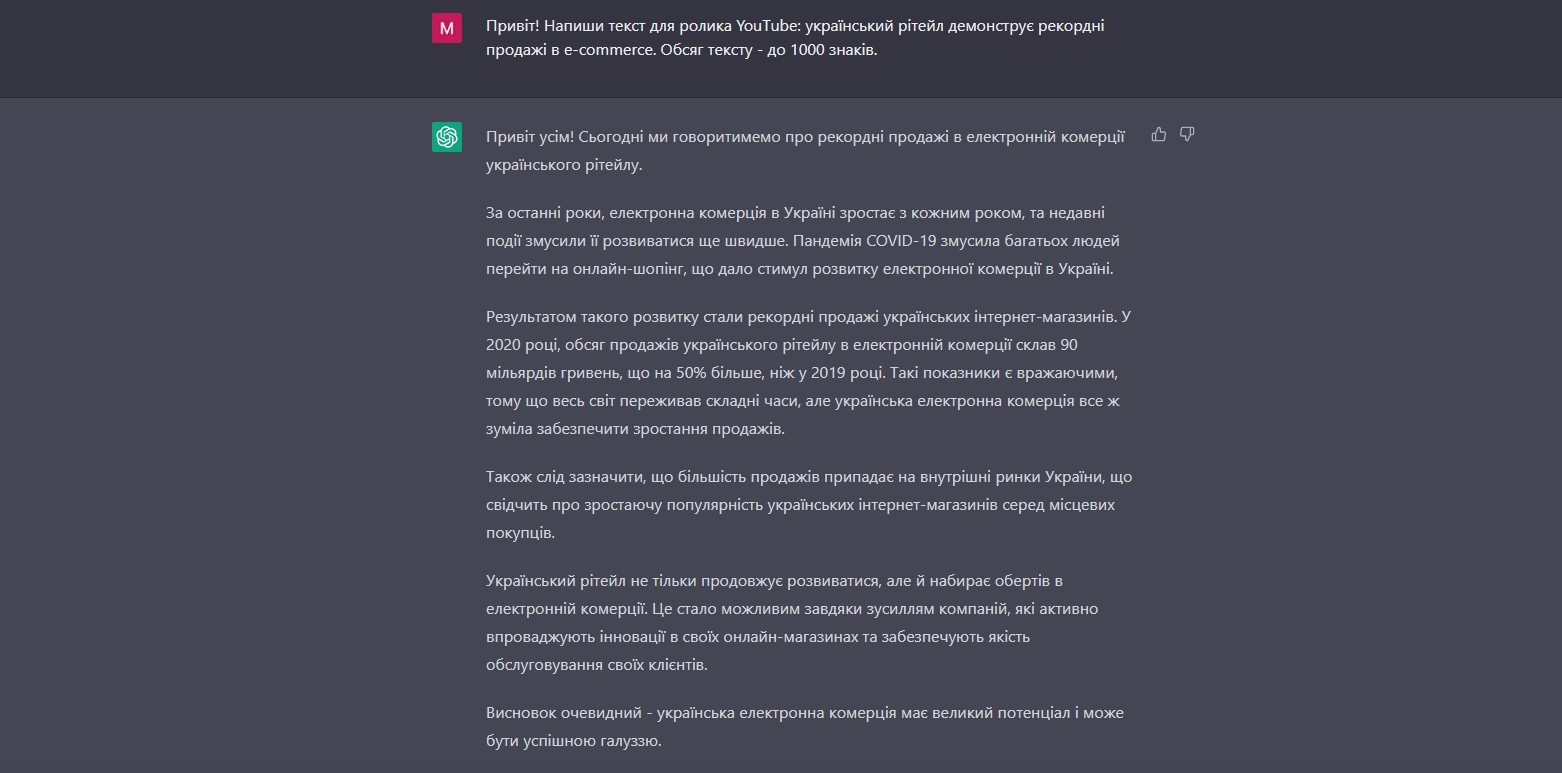 M

Привіт! Напиши текст для ролика YouTube: український рітейл демонструє рекордні продажі в e-commerce. Обсяг тексту - до 1000 знаків.

Привіт усім! Сьогодні ми говоритимемо про рекордні продажі в електронній комерції українського рітейлу.

За останні роки, електронна комерція в Україні зростає з кожним роком, та недавні події змусили її розвиватися ще швидше. Пандемія COVID-19 змусила багатьох людей перейти на онлайн-шопінг, що дало стимул розвитку електронної комерції в Україні.

Результатом такого розвитку стали рекордні продажі українських інтернет-магазинів. У 2020 році, обсяг продажів українського рітейлу в електронній комерції склав 90 мільярдів гривень, що на 50% більше, ніж у 2019 році. Такі показники є вражаючими, тому що весь світ переживав складні часи, але українська електронна комерція все ж зуміла забезпечити зростання продажів.

Також слід зазначити, що більшість продажів припадає на внутрішні ринки України, що свідчить про зростаючу популярність українських інтернет-магазинів серед місцевих покупців.

Український рітейл не тільки продовжує розвиватися, але й набирає обертів в електронній комерції. Це стало можливим завдяки зусиллям компаній, які активно впроваджують інновації в своїх онлайн-магазинах та забезпечують якість обслуговування своїх клієнтів.

Висновок очевидний - українська електронна комерція має великий потенціал і може бути успішною галуззю.